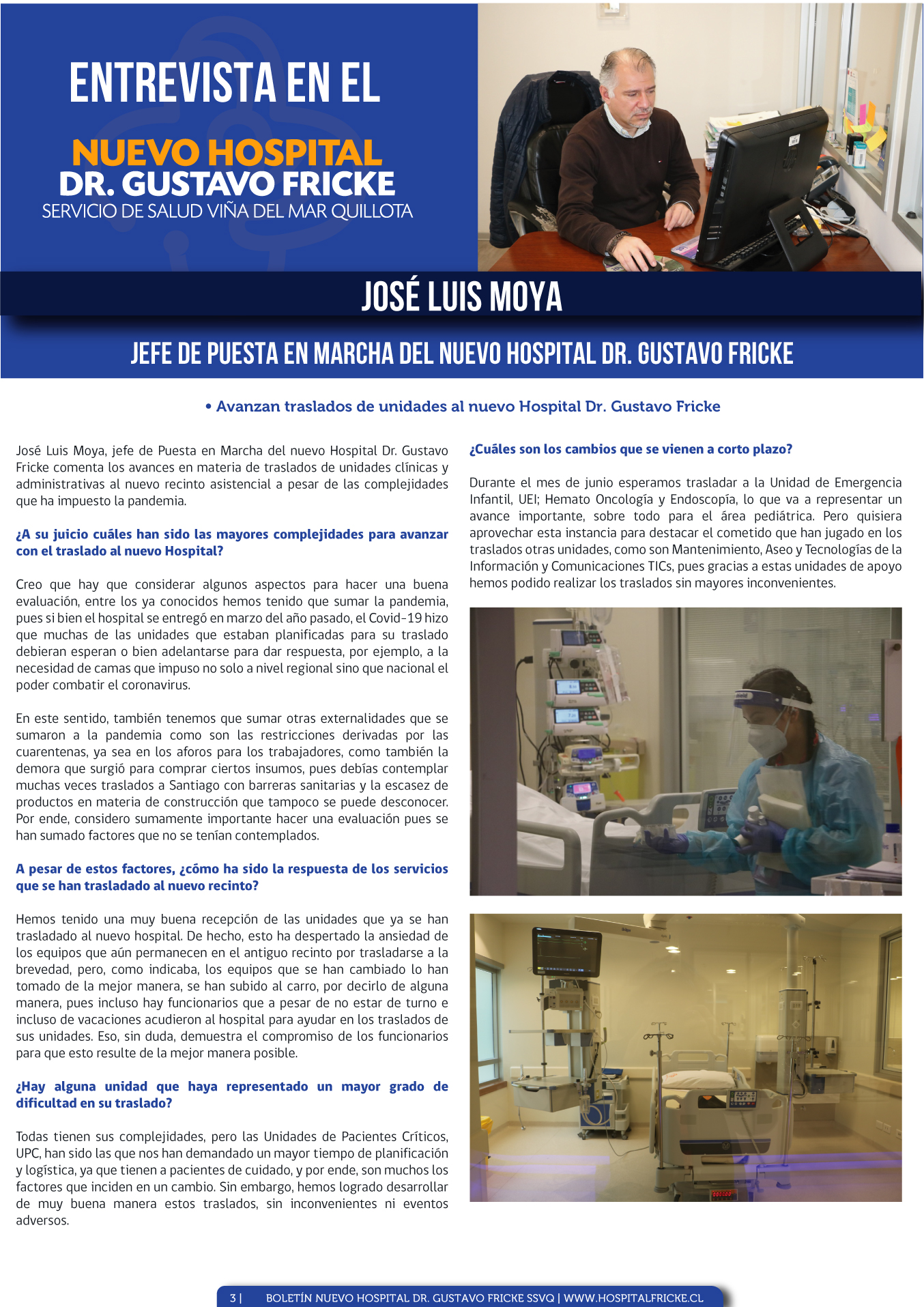 ENTREVISTA EN EL

NUEVO HOSPITAL
DR. GUSTAVO FRICKE
SERVICIO DE SALUD VIÑA DEL MAR QUILLOTA

JOSÉ LUIS MOYA

JEFE DE PUESTA EN MARCHA DEL NUEVO HOSPITAL DR. GUSTAVO FRICKE

• Avanzan traslados de unidades al nuevo Hospital Dr. Gustavo Fricke

José Luis Moya, jefe de Puesta en Marcha del nuevo Hospital Dr. Gustavo Fricke comenta los avances en materia de traslados de unidades clínicas y administrativas al nuevo recinto asistencial a pesar de las complejidades que ha impuesto la pandemia.

¿A su juicio cuáles han sido las mayores complejidades para avanzar con el traslado al nuevo Hospital?

Creo que hay que considerar algunos aspectos para hacer una buena evaluación, entre los ya conocidos hemos tenido que sumar la pandemia, pues si bien el hospital se entregó en marzo del año pasado, el Covid-19 hizo que muchas de las unidades que estaban planificadas para su traslado debieran esperan o bien adelantarse para dar respuesta, por ejemplo, a la necesidad de camas que impuso no solo a nivel regional sino que nacional el poder combatir el coronavirus.

En este sentido, también tenemos que sumar otras externalidades que se sumaron a la pandemia como son las restricciones derivadas por las cuarentenas, ya sea en los aforos para los trabajadores, como también la demora que surgió para comprar ciertos insumos, pues debías contemplar muchas veces traslados a Santiago con barreras sanitarias y la escasez de productos en materia de construcción que tampoco se puede desconocer. Por ende, considero sumamente importante hacer una evaluación pues se han sumado factores que no se tenían contemplados.

A pesar de estos factores, ¿cómo ha sido la respuesta de los servicios que se han trasladado al nuevo recinto?

Hemos tenido una muy buena recepción de las unidades que ya se han trasladado al nuevo hospital. De hecho, esto ha despertado la ansiedad de los equipos que aún permanecen en el antiguo recinto por trasladarse a la brevedad, pero, como indicaba, los equipos que se han cambiado lo han tomado de la mejor manera, se han subido al carro, por decirlo de alguna manera, pues incluso hay funcionarios que a pesar de no estar de turno e incluso de vacaciones acudieron al hospital para ayudar en los traslados de sus unidades. Eso, sin duda, demuestra el compromiso de los funcionarios para que esto resulte de la mejor manera posible.

¿Hay alguna unidad que haya representado un mayor grado de dificultad en su traslado?

Todas tienen sus complejidades, pero las Unidades de Pacientes Críticos, UPC, han sido las que nos han demandado un mayor tiempo de planificación y logística, ya que tienen a pacientes de cuidado, y por ende, son muchos los factores que inciden en un cambio. Sin embargo, hemos logrado desarrollar de muy buena manera estos traslados, sin inconvenientes ni eventos adversos.

¿Cuáles son los cambios que se vienen a corto plazo?

Durante el mes de junio esperamos trasladar a la Unidad de Emergencia Infantil, UEI; Hemato Oncología y Endoscopía, lo que va a representar un avance importante, sobre todo para el área pediátrica. Pero quisiera aprovechar esta instancia para destacar el cometido que han jugado en los traslados otras unidades, como son Mantenimiento, Aseo y Tecnologías de la Información y Comunicaciones TICs, pues gracias a estas unidades de apoyo hemos podido realizar los traslados sin mayores inconvenientes.

3 | BOLETÍN NUEVO HOSPITAL DR. GUSTAVO FRICKE SSVQ | WWW.HOSPITALFRICKE.CL